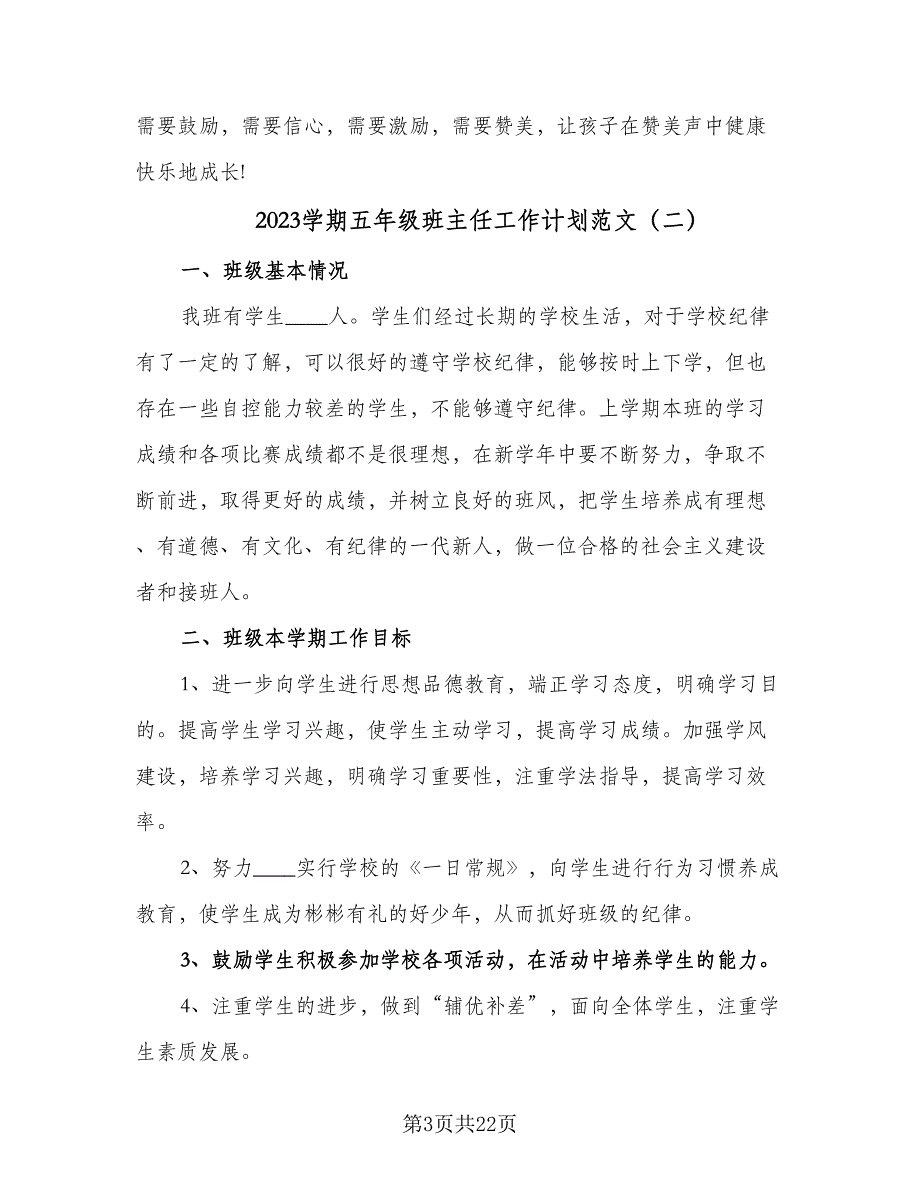 需要鼓励，需要信心，需要激励，需要赞美，让孩子在赞美声中健康快乐地成长!

2023学期五年级班主任工作计划范文（二）

一、班级基本情况

我班有学生____人。学生们经过长期的学校生活，对于学校纪律有了一定的了解，可以很好的遵守学校纪律，能够按时上下学，但也存在一些自控能力较差的学生，不能够遵守纪律。上学期本班的学习成绩和各项比赛成绩都不是很理想，在新学年中要不断努力，争取不断前进，取得更好的成绩，并树立良好的班风，把学生培养成有理想、有道德、有文化、有纪律的一代新人，做一位合格的社会主义建设者和接班人。

二、班级本学期工作目标

1、进一步向学生进行思想品德教育，端正学习态度，明确学习目的。提高学生学习兴趣，使学生主动学习，提高学习成绩。加强学风建设，培养学习兴趣，明确学习重要性，注重学法指导，提高学习效率。

2、努力____实行学校的《一日常规》，向学生进行行为习惯养成教育，使学生成为彬彬有礼的好少年，从而抓好班级的纪律。

3、鼓励学生积极参加学校各项活动，在活动中培养学生的能力。

4、注重学生的进步，做到“辅优补差”，面向全体学生，注重学生素质发展。

第3页共22页